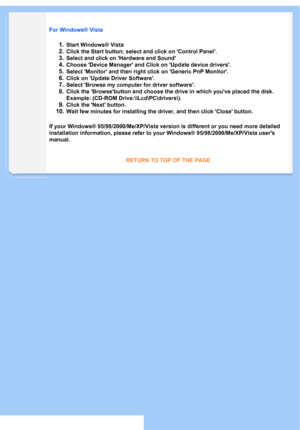 For Windows® Vista

1. Start Windows® Vista
2. Click the Start button; select and click on 'Control Panel'.
3. Select and click on 'Hardware and Sound'
4. Choose 'Device Manager' and Click on 'Update device drivers'.
5. Select 'Monitor' and then right click on 'Generic PnP Monitor'.
6. Click on 'Update Driver Software'.
7. Select 'Browse my computer for driver software'.
8. Click the 'Browse'button and choose the drive in which you've placed the disk. Example: (CD-ROM Drive:\\Lcd\PC\drivers\).
9. Click the 'Next' button.
10. Wait few minutes for installing the driver, and then click 'Close' button.

If your Windows® 95/98/2000/Me/XP/Vista version is different or you need more detailed installation information, please refer to your Windows® 95/98/2000/Me/XP/Vista user's manual.

RETURN TO TOP OF THE PAGE